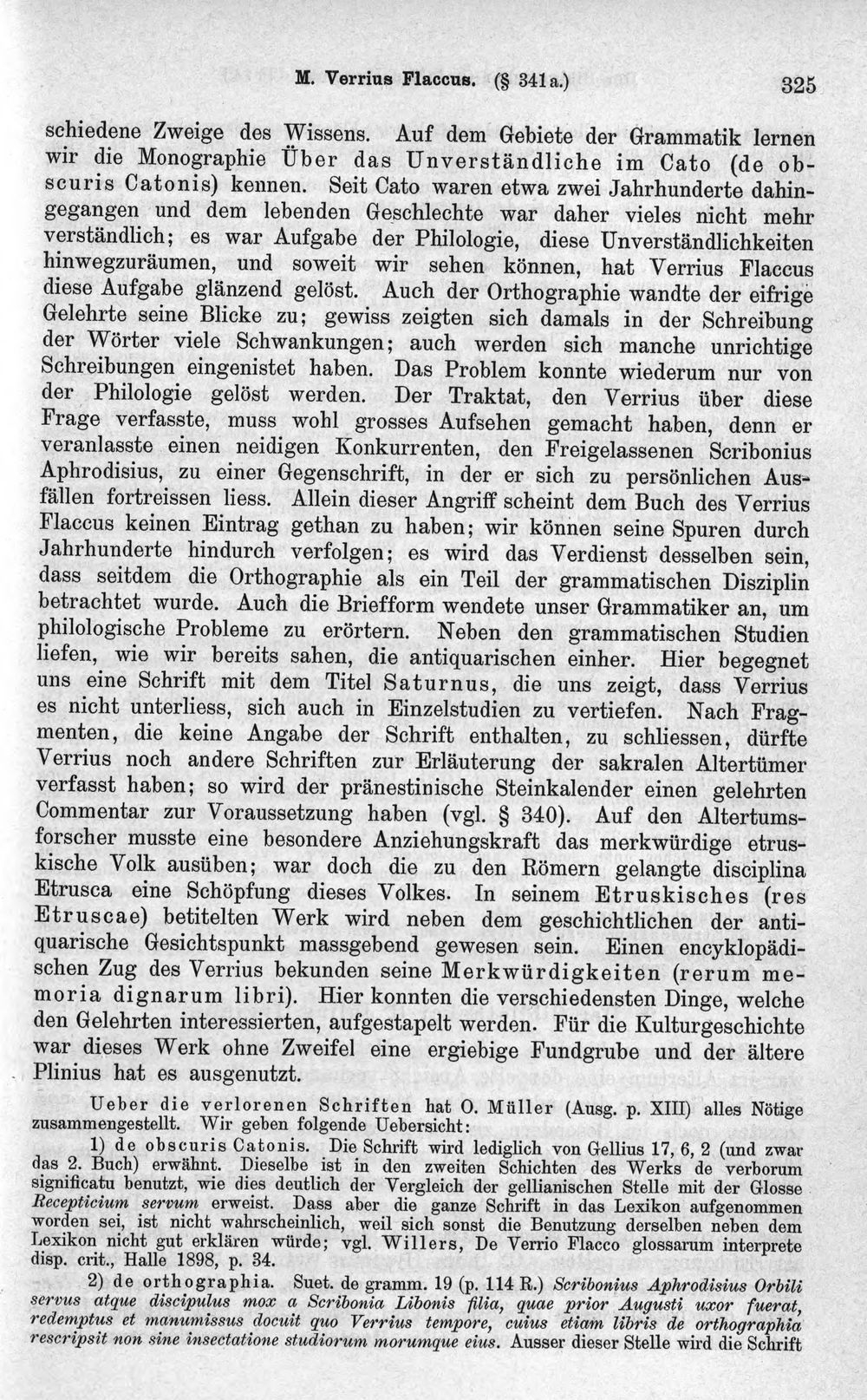 M. Verrius Flaccus. (§ 341a.) 325

schiedene Zweige des Wissens. Auf dem Gebiete der Grammatik lernen wir die Monographie Über das Unverständliche im Cato (de obscuris Catonis) kennen. Seit Cato waren etwa zwei Jahrhunderte dahingegangen und dem lebenden Geschlechte war daher vieles nicht mehr verständlich; es war Aufgabe der Philologie, diese Unverständlichkeiten hinwegzuräumen, und soweit wir sehen können, hat Verrius Flaccus diese Aufgabe glänzend gelöst. Auch der Orthographie wandte der eifrige Gelehrte seine Blicke zu; gewiss zeigten sich damals in der Schreibung der Wörter viele Schwankungen; auch werden sich manche unrichtige Schreibungen eingenistet haben. Das Problem konnte wiederum nur von der Philologie gelöst werden. Der Traktat, den Verrius über diese Frage verfasste, muss wohl grosses Aufsehen gemacht haben, denn er veranlasste einen neidigen Konkurrenten, den Freigelassenen Scribonius Aphrodisius, zu einer Gegenschrift, in der er sich zu persönlichen Ausfällen fortreissen liess. Allein dieser Angriff scheint dem Buch des Verrius Flaccus keinen Eintrag gethan zu haben; wir können seine Spuren durch Jahrhunderte hindurch verfolgen; es wird das Verdienst desselben sein, dass seitdem die Orthographie als ein Teil der grammatischen Disziplin betrachtet wurde. Auch die Briefform wendete unser Grammatiker an, um philologische Probleme zu erörtern. Neben den grammatischen Studien liefen, wie wir bereits sahen, die antiquarischen einher. Hier begegnet uns eine Schrift mit dem Titel Saturnus, die uns zeigt, dass Verrius es nicht unterliess, sich auch in Einzelstudien zu vertiefen. Nach Fragmenten, die keine Angabe der Schrift enthalten, zu schliessen, dürfte Verrius noch andere Schriften zur Erläuterung der sakralen Altertümer verfasst haben; so wird der pränestinische Steinkalender einen gelehrten Commentar zur Voraussetzung haben (vgl. § 340). Auf den Altertumsforscher musste eine besondere Anziehungskraft das merkwürdige etruskische Volk ausüben; war doch die zu den Römern gelangte disciplina Etrusca eine Schöpfung dieses Volkes. In seinem Etruskisches (res Etruscae) betitelten Werk wird neben dem geschichtlichen der antiquarische Gesichtspunkt massgebend gewesen sein. Einen encyklopädischen Zug des Verrius bekunden seine Merkwürdigkeiten (rerum memoria dignarum libri). Hier konnten die verschiedensten Dinge, welche den Gelehrten interessierten, aufgestapelt werden. Für die Kulturgeschichte war dieses Werk ohne Zweifel eine ergiebige Fundgrube und der ältere Plinius hat es ausgenutzt.

Ueber die verlorenen Schriften hat O. Müller (Ausg. p. XIII) alles Nötige zusammengestellt. Wir geben folgende Uebersicht:

1) de obscuris Catonis. Die Schrift wird lediglich von Gellius 17, 6, 2 (und zwar das 2. Buch) erwähnt. Dieselbe ist in den zweiten Schichten des Werks de verborum significatu benutzt, wie dies deutlich der Vergleich der gellianischen Stelle mit der Glosse Recepticium servum erweist. Dass aber die ganze Schrift in das Lexikon aufgenommen worden sei, ist nicht wahrscheinlich, weil sich sonst die Benutzung derselben neben dem Lexikon nicht gut erklären würde; vgl. Willers, De Verrio Flacco glossarum interprete disp. crit., Halle 1898, p. 34.

2) de orthographia. Suet. de gramm. 19 (p. 114 R.) Scribonius Aphrodisius Orbili servus atque discipulus mox a Scribonia Libonis filia, quae prior Augusti uxor fuerat, redemptus et manumissus docuit quo Verrius tempore, cuius etiam libris de orthographia rescripsit non sine insectatione studiorum morumque eius. Ausser dieser Stelle wird die Schrift